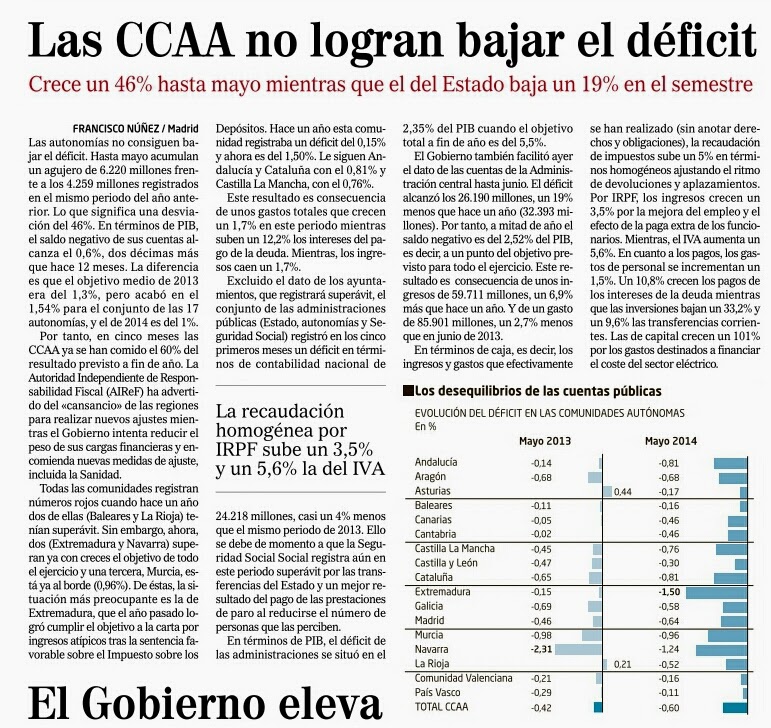 Las CCAA no logran bajar el déficit

Crece un 46% hasta mayo mientras que el del Estado baja un 19% en el semestre

FRANCISCO NÚÑEZ / Madrid

Las autonomías no consiguen bajar el déficit. Hasta mayo acumulan un agujero de 6.220 millones frente a los 4.259 millones registrados en el mismo periodo del año anterior. Lo que significa una desviación del 46%. En términos de PIB, el saldo negativo de sus cuentas alcanza el 0,6%, dos décimas más que hace 12 meses. La diferencia es que el objetivo medio de 2013 era del 1,3%, pero acabó en el 1,54% para el conjunto de las 17 autonomías, y el de 2014 es del 1%.

Por tanto, en cinco meses las CCAA ya se han comido el 60% del resultado previsto a fin de año. La Autoridad Independiente de Responsabilidad Fiscal (AIReF) ha advertido del «cansancio» de las regiones para realizar nuevos ajustes mientras el Gobierno intenta reducir el peso de sus cargas financieras y encomienda nuevas medidas de ajuste, incluida la Sanidad.

Todas las comunidades registran números rojos cuando hace un año dos de ellas (Baleares y La Rioja) tenían superávit. Sin embargo, ahora, dos (Extremadura y Navarra) superan ya con creces el objetivo de todo el ejercicio y una tercera, Murcia, está ya al borde (0,96%). De éstas, la situación más preocupante es la de Extremadura, que el año pasado logró cumplir el objetivo a la carta por ingresos atípicos tras la sentencia favorable sobre el Impuesto sobre los Depósitos. Hace un año esta comunidad registraba un déficit del 0,15% y ahora es del 1,50%. Le siguen Andalucía y Cataluña con el 0,81% y Castilla La Mancha, con el 0,76%.

Este resultado es consecuencia de unos gastos totales que crecen un 1,7% en este periodo mientras suben un 12,2% los intereses del pago de la deuda. Mientras, los ingresos caen un 1,7%.

Excluido el dato de los ayuntamientos, que registrará superávit, el conjunto de las administraciones públicas (Estado, autonomías y Seguridad Social) registró en los cinco primeros meses un déficit en términos de contabilidad nacional de

La recaudación homogénea por IRPF sube un 3,5% y un 5,6% la del IVA

24.218 millones, casi un 4% menos que el mismo periodo de 2013. Ello se debe de momento a que la Seguridad Social Social registra aún en este periodo superávit por las transferencias del Estado y un mejor resultado del pago de las prestaciones de paro al reducirse el número de personas que las perciben.

En términos de PIB, el déficit de las administraciones se situó en el 2,35% del PIB cuando el objetivo total a fin de año es del 5,5%.

El Gobierno también facilitó ayer el dato de las cuentas de la Administración central hasta junio. El déficit alcanzó los 26.190 millones, un 19% menos que hace un año (32.393 millones). Por tanto, a mitad de año el saldo negativo es del 2,52% del PIB, es decir, a un punto del objetivo previsto para todo el ejercicio. Este resultado es consecuencia de unos ingresos de 59.711 millones, un 6,9% más que hace un año. Y de un gasto de 85.901 millones, un 2,7% menos que en junio de 2013.

En términos de caja, es decir, los ingresos y gastos que efectivamente se han realizado (sin anotar derechos y obligaciones), la recaudación de impuestos sube un 5% en términos homogéneos ajustando el ritmo de devoluciones y aplazamientos. Por IRPF, los ingresos crecen un 3,5% por la mejora del empleo y el efecto de la paga extra de los funcionarios. Mientras, el IVA aumenta un 5,6%. En cuanto a los pagos, los gastos de personal se incrementan un 1,5%. Un 10,8% crecen los pagos de los intereses de la deuda mientras que las inversiones bajan un 33,2% y un 9,6% las transferencias corrientes. Las de capital crecen un 101% por los gastos destinados a financiar el coste del sector eléctrico.

Los desequilibrios de las cuentas públicas

EVOLUCIÓN DEL DÉFICIT EN LAS COMUNIDADES AUTÓNOMAS
En %

| | Mayo 2013 | Mayo 2014 |
|---|---|---|
| Andalucía | -0,14 | -0,81 |
| Aragón | -0,68 | -0,68 |
| Asturias | 0,44 | -0,17 |
| Baleares | -0,11 | -0,16 |
| Canarias | -0,05 | -0,46 |
| Cantabria | -0,02 | -0,46 |
| Castilla La Mancha | -0,45 | -0,76 |
| Castilla y León | -0,47 | -0,30 |
| Cataluña | -0,65 | -0,81 |
| Extremadura | -0,15 | -1,50 |
| Galicia | -0,69 | -0,58 |
| Madrid | -0,46 | -0,64 |
| Murcia | -0,98 | -0,96 |
| Navarra | -2,31 | -1,24 |
| La Rioja | 0,21 | -0,52 |
| Comunidad Valenciana | -0,21 | -0,16 |
| País Vasco | -0,29 | -0,11 |
| TOTAL CCAA | -0,42 | -0,60 |

El Gobierno eleva